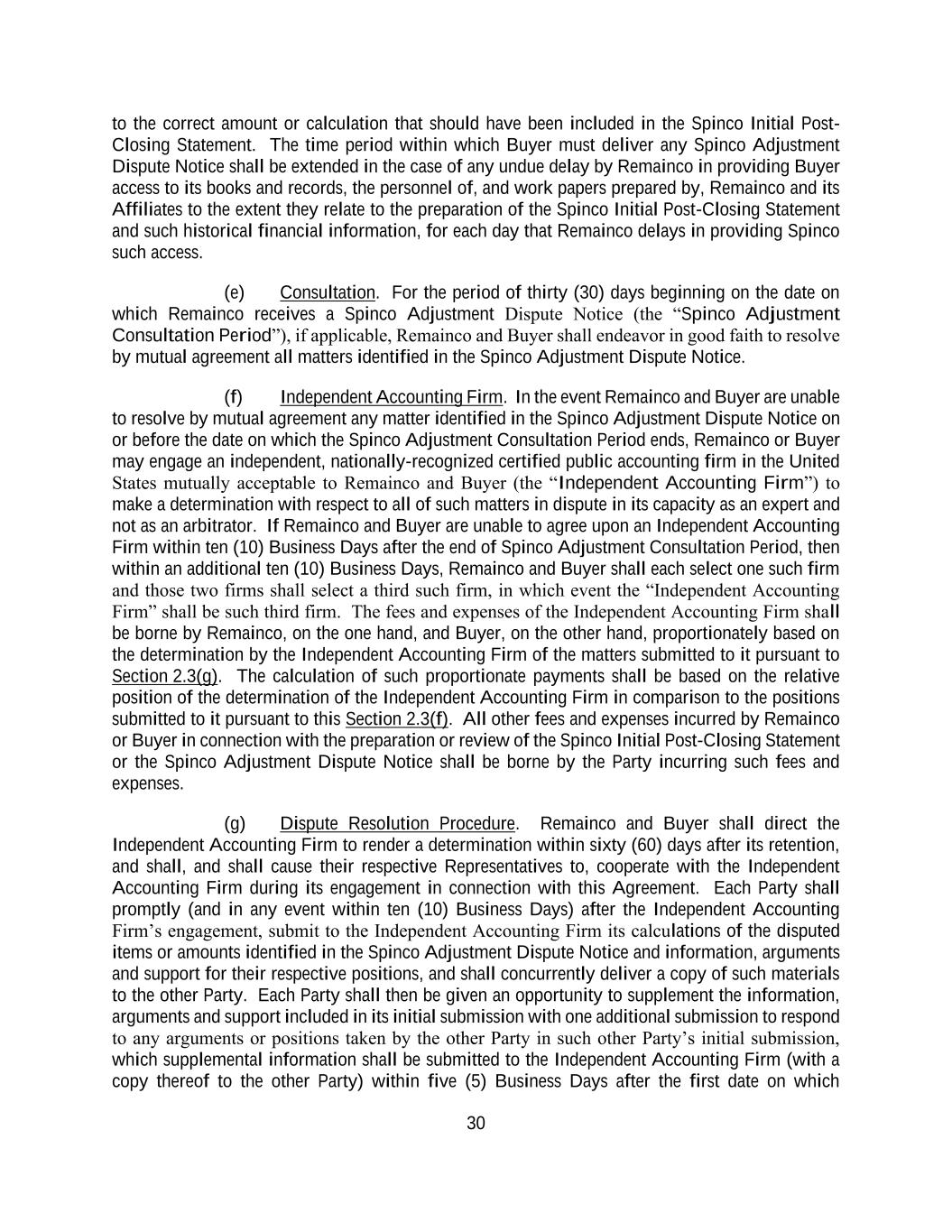 to the correct amount or calculation that should have been included in the Spinco Initial Post-Closing Statement. The time period within which Buyer must deliver any Spinco Adjustment Dispute Notice shall be extended in the case of any undue delay by Remainco in providing Buyer access to its books and records, the personnel of, and work papers prepared by, Remainco and its Affiliates to the extent they relate to the preparation of the Spinco Initial Post-Closing Statement and such historical financial information, for each day that Remainco delays in providing Spinco such access.

(e) Consultation. For the period of thirty (30) days beginning on the date on which Remainco receives a Spinco Adjustment Dispute Notice (the “Spinco Adjustment Consultation Period”), if applicable, Remainco and Buyer shall endeavor in good faith to resolve by mutual agreement all matters identified in the Spinco Adjustment Dispute Notice.

(f) Independent Accounting Firm. In the event Remainco and Buyer are unable to resolve by mutual agreement any matter identified in the Spinco Adjustment Dispute Notice on or before the date on which the Spinco Adjustment Consultation Period ends, Remainco or Buyer may engage an independent, nationally-recognized certified public accounting firm in the United States mutually acceptable to Remainco and Buyer (the “Independent Accounting Firm”) to make a determination with respect to all of such matters in dispute in its capacity as an expert and not as an arbitrator. If Remainco and Buyer are unable to agree upon an Independent Accounting Firm within ten (10) Business Days after the end of Spinco Adjustment Consultation Period, then within an additional ten (10) Business Days, Remainco and Buyer shall each select one such firm and those two firms shall select a third such firm, in which event the “Independent Accounting Firm” shall be such third firm. The fees and expenses of the Independent Accounting Firm shall be borne by Remainco, on the one hand, and Buyer, on the other hand, proportionately based on the determination by the Independent Accounting Firm of the matters submitted to it pursuant to Section 2.3(g). The calculation of such proportionate payments shall be based on the relative position of the determination of the Independent Accounting Firm in comparison to the positions submitted to it pursuant to this Section 2.3(f). All other fees and expenses incurred by Remainco or Buyer in connection with the preparation or review of the Spinco Initial Post-Closing Statement or the Spinco Adjustment Dispute Notice shall be borne by the Party incurring such fees and expenses.

(g) Dispute Resolution Procedure. Remainco and Buyer shall direct the Independent Accounting Firm to render a determination within sixty (60) days after its retention, and shall, and shall cause their respective Representatives to, cooperate with the Independent Accounting Firm during its engagement in connection with this Agreement. Each Party shall promptly (and in any event within ten (10) Business Days) after the Independent Accounting Firm’s engagement, submit to the Independent Accounting Firm its calculations of the disputed items or amounts identified in the Spinco Adjustment Dispute Notice and information, arguments and support for their respective positions, and shall concurrently deliver a copy of such materials to the other Party. Each Party shall then be given an opportunity to supplement the information, arguments and support included in its initial submission with one additional submission to respond to any arguments or positions taken by the other Party in such other Party’s initial submission, which supplemental information shall be submitted to the Independent Accounting Firm (with a copy thereof to the other Party) within five (5) Business Days after the first date on which

30